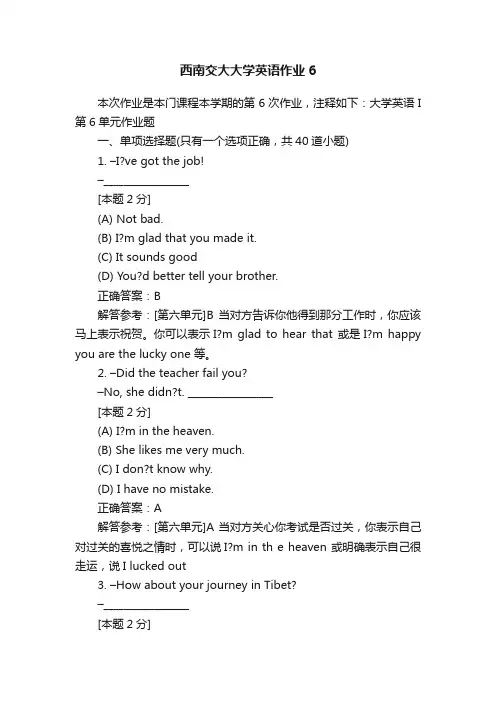 西南交大大学英语作业 6

本次作业是本门课程本学期的第 6 次作业，注释如下：大学英语 I 第 6 单元作业题

一、单项选择题(只有一个选项正确，共 40 道小题)

1. –I?ve got the job!

–________________

[本题 2 分]

(A) Not bad.

(B) I?m glad that you made it.

(C) It sounds good

(D) You?d better tell your brother.

正确答案：B

解答参考：[第六单元]B 当对方告诉你他得到那分工作时，你应该马上表示祝贺。你可以表示 I?m glad to hear that 或是 I?m happy you are the lucky one 等。

2. –Did the teacher fail you?

–No, she didn?t. ________________

[本题 2 分]

(A) I?m in the heaven.

(B) She likes me very much.

(C) I don?t know why.

(D) I have no mistake.

正确答案：A

解答参考：[第六单元]A 当对方关心你考试是否过关，你表示自己对过关的喜悦之情时，可以说 I?m in th e heaven 或明确表示自己很走运，说 I lucked out

3. –How about your journey in Tibet?

–________________

[本题 2 分]